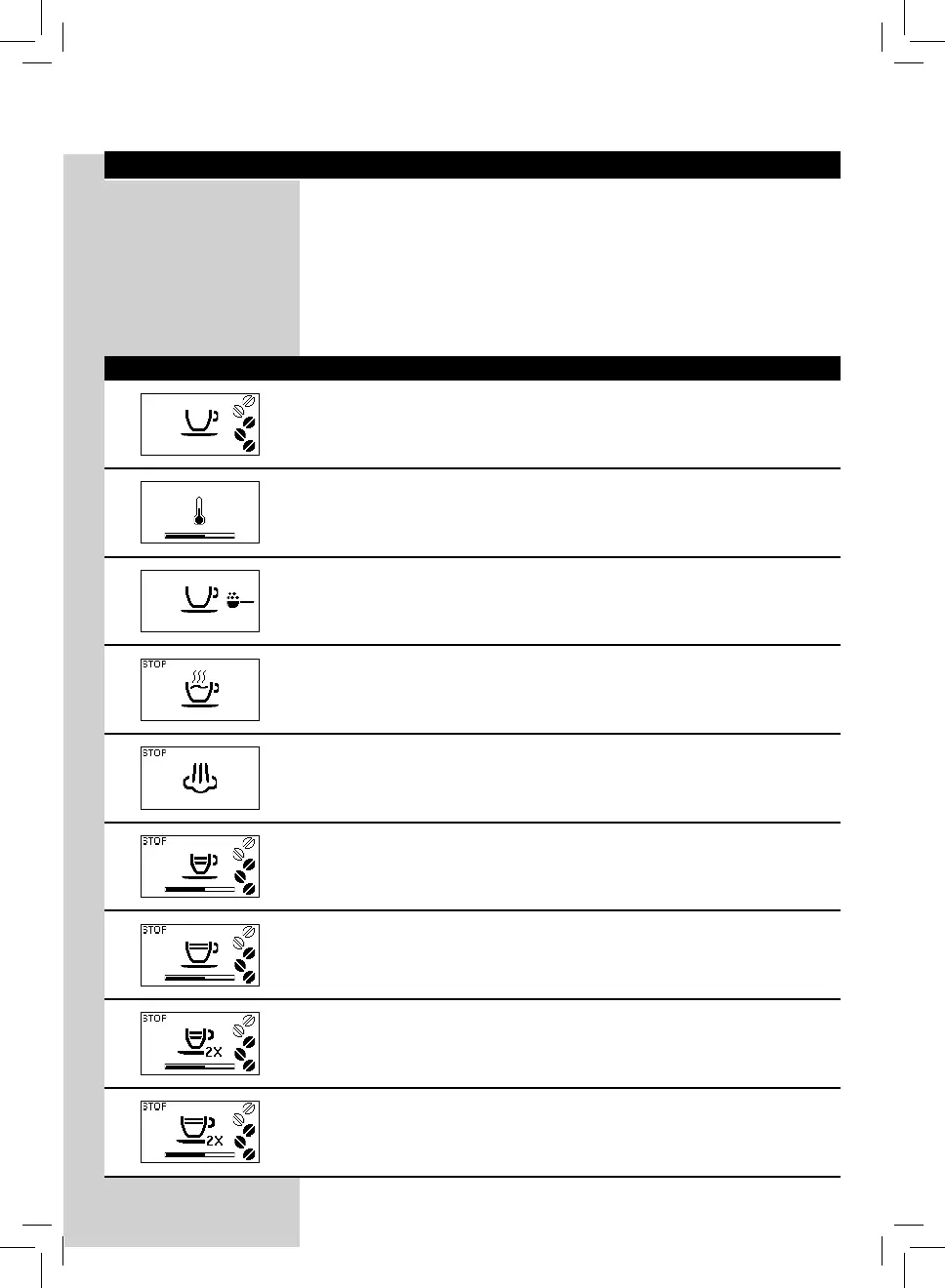 STOP

STOP

STOP

STOP

STOP
2X

STOP
2X